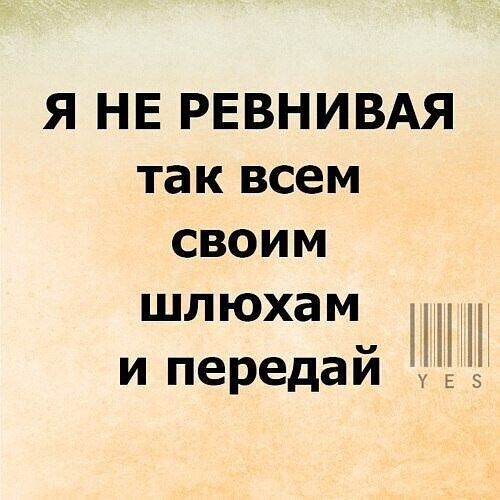 Я НЕ РЕВНИВАЯ
так всем
своим
шлюхам
и передай

YES